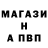 МАГАЗИ
Н
А ПВП